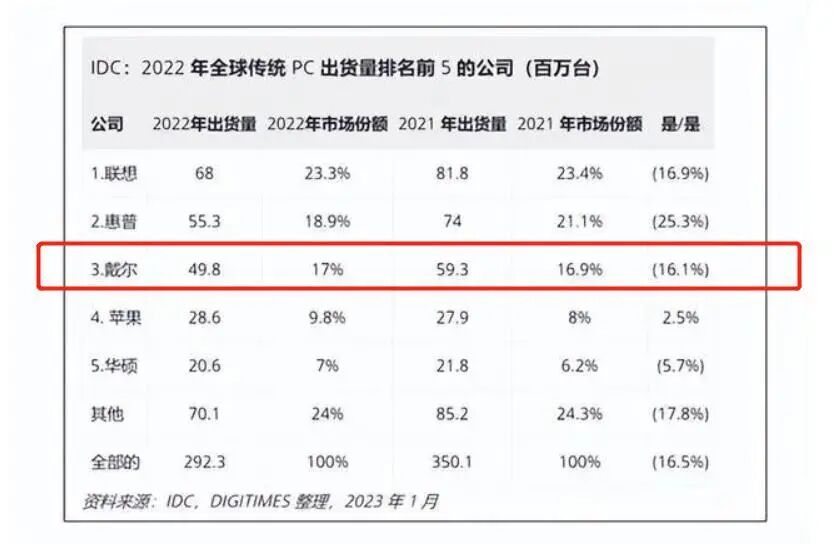 IDC：2022 年全球传统 PC 出货量排名前 5 的公司（百万台）

| 公司 | 2022年出货量 | 2022年市场份额 | 2021 年出货量 | 2021 年市场份额 | 是/是 |
|---|---|---|---|---|---|
| 1.联想 | 68 | 23.3% | 81.8 | 23.4% | (16.9%) |
| 2.惠普 | 55.3 | 18.9% | 74 | 21.1% | (25.3%) |
| 3.戴尔 | 49.8 | 17% | 59.3 | 16.9% | (16.1%) |
| 4. 苹果 | 28.6 | 9.8% | 27.9 | 8% | 2.5% |
| 5.华硕 | 20.6 | 7% | 21.8 | 6.2% | (5.7%) |
| 其他 | 70.1 | 24% | 85.2 | 24.3% | (17.8%) |
| 全部的 | 292.3 | 100% | 350.1 | 100% | (16.5%) |

资料来源：IDC，DIGITIMES 整理，2023 年 1 月